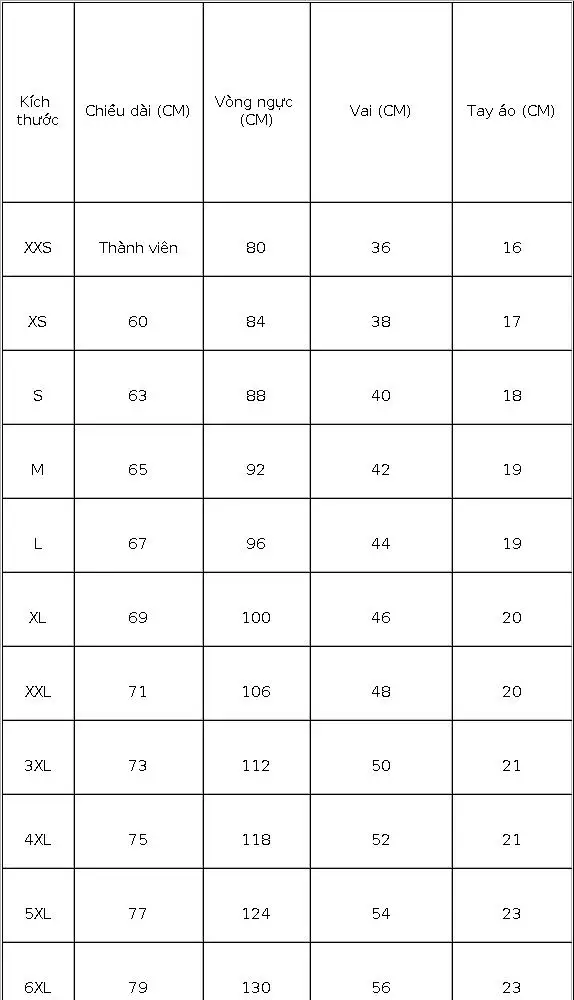 | Kích thước | Chiều dài (CM) | Vòng ngực (CM) | Vai (CM) | Tay áo (CM) |
|---|---|---|---|---|
| XXS | Thành viên | 80 | 36 | 16 |
| XS | 60 | 84 | 38 | 17 |
| S | 63 | 88 | 40 | 18 |
| M | 65 | 92 | 42 | 19 |
| L | 67 | 96 | 44 | 19 |
| XL | 69 | 100 | 46 | 20 |
| XXL | 71 | 106 | 48 | 20 |
| 3XL | 73 | 112 | 50 | 21 |
| 4XL | 75 | 118 | 52 | 21 |
| 5XL | 77 | 124 | 54 | 23 |
| 6XL | 79 | 130 | 56 | 23 |